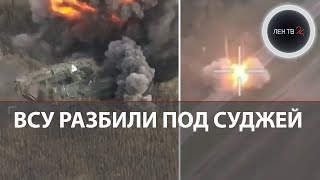 ЛЕН ТВ 24

ВСУ РАЗБИЛИ ПОД СУДЖЕЙ